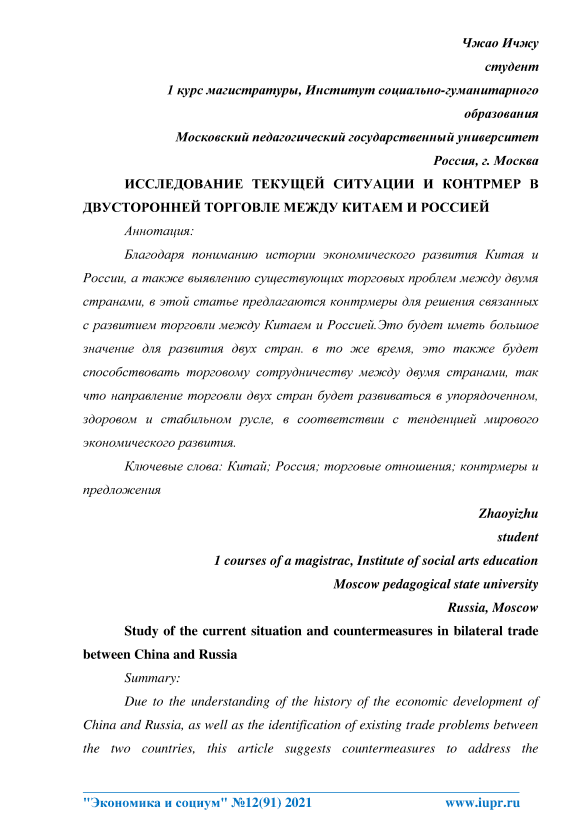 Чжао Ичжу
студент
1 курс магистратуры, Институт социально-гуманитарного образования
Московский педагогический государственный университет
Россия, г. Москва

ИССЛЕДОВАНИЕ ТЕКУЩЕЙ СИТУАЦИИ И КОНТРМЕР В ДВУСТОРОННЕЙ ТОРГОВЛЕ МЕЖДУ КИТАЕМ И РОССИЕЙ

Аннотация:

Благодаря пониманию истории экономического развития Китая и России, а также выявлению существующих торговых проблем между двумя странами, в этой статье предлагаются контрмеры для решения связанных с развитием торговли между Китаем и Россией.Это будет иметь большое значение для развития двух стран. в то же время, это также будет способствовать торговому сотрудничеству между двумя странами, так что направление торговли двух стран будет развиваться в упорядоченном, здоровом и стабильном русле, в соответствии с тенденцией мирового экономического развития.

Ключевые слова: Китай; Россия; торговые отношения; контрмеры и предложения

Zhaoyizhu
student
1 courses of a magistrac, Institute of social arts education
Moscow pedagogical state university
Russia, Moscow

Study of the current situation and countermeasures in bilateral trade between China and Russia

Summary:

Due to the understanding of the history of the economic development of China and Russia, as well as the identification of existing trade problems between the two countries, this article suggests countermeasures to address the

"Экономика и социум" №12(91) 2021 www.iupr.ru